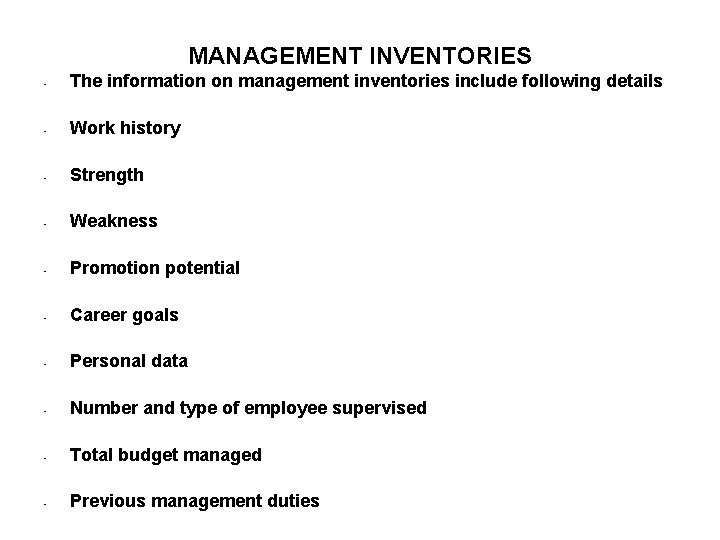 MANAGEMENT INVENTORIES

- The information on management inventories include following details
- Work history
- Strength
- Weakness
- Promotion potential
- Career goals
- Personal data
- Number and type of employee supervised
- Total budget managed
- Previous management duties